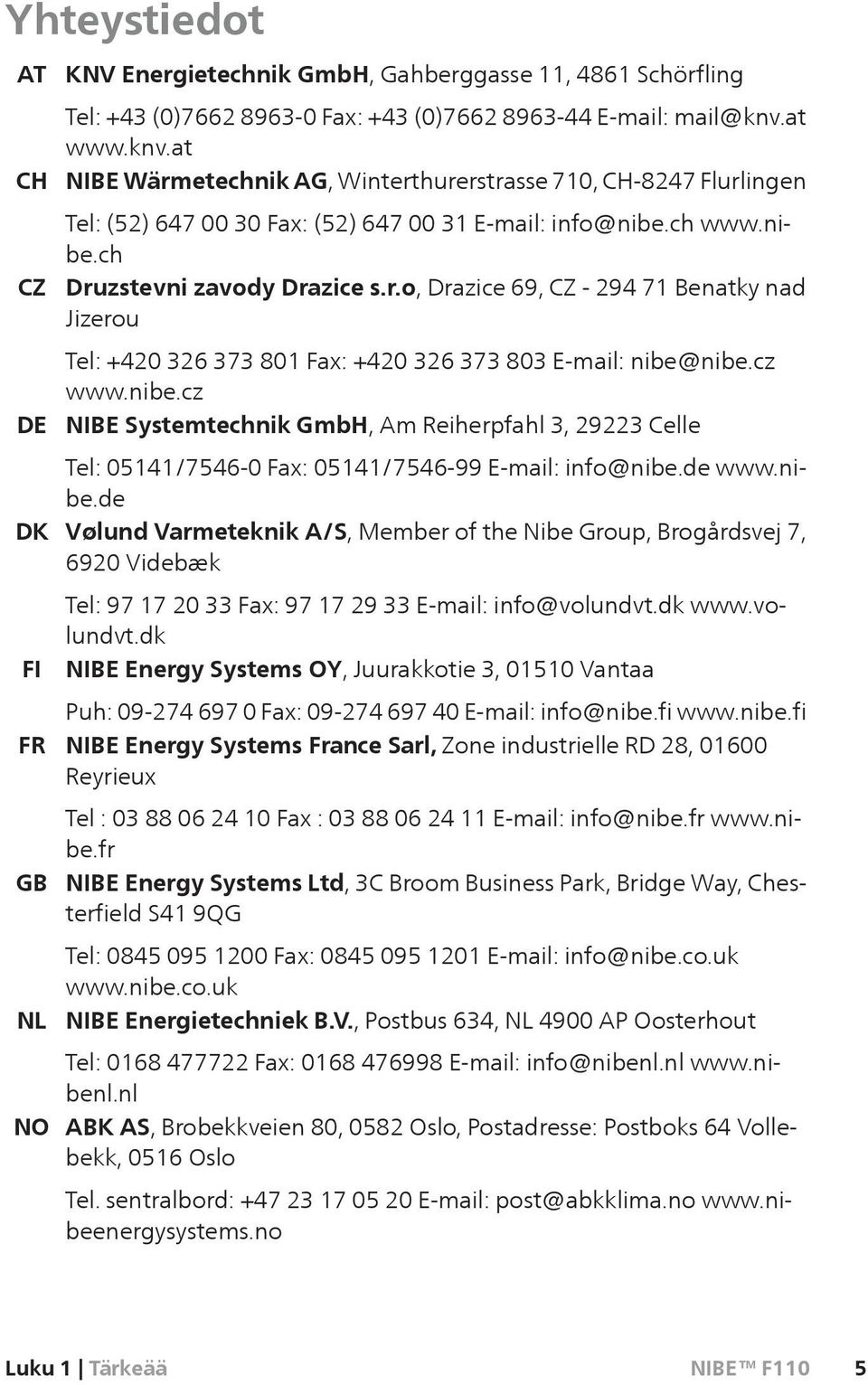 Yhteystiedot

AT KNV Energietechnik GmbH, Gahberggasse 11, 4861 Schörfling

Tel: +43 (0)7662 8963-0 Fax: +43 (0)7662 8963-44 E-mail: mail@knv.at www.knv.at

CH NIBE Wärmetechnik AG, Winterthurerstrasse 710, CH-8247 Flurlingen

Tel: (52) 647 00 30 Fax: (52) 647 00 31 E-mail: info@nibe.ch www.nibe.ch

CZ Druzstevni zavody Drazice s.r.o, Drazice 69, CZ - 294 71 Benatky nad Jizerou

Tel: +420 326 373 801 Fax: +420 326 373 803 E-mail: nibe@nibe.cz www.nibe.cz

DE NIBE Systemtechnik GmbH, Am Reiherpfahl 3, 29223 Celle

Tel: 05141/7546-0 Fax: 05141/7546-99 E-mail: info@nibe.de www.nibe.de

DK Vølund Varmeteknik A/S, Member of the Nibe Group, Brogårdsvej 7, 6920 Videbæk

Tel: 97 17 20 33 Fax: 97 17 29 33 E-mail: info@volundvt.dk www.volundvt.dk

FI NIBE Energy Systems OY, Juurakkotie 3, 01510 Vantaa

Puh: 09-274 697 0 Fax: 09-274 697 40 E-mail: info@nibe.fi www.nibe.fi

FR NIBE Energy Systems France Sarl, Zone industrielle RD 28, 01600 Reyrieux

Tel : 03 88 06 24 10 Fax : 03 88 06 24 11 E-mail: info@nibe.fr www.nibe.fr

GB NIBE Energy Systems Ltd, 3C Broom Business Park, Bridge Way, Chesterfield S41 9QG

Tel: 0845 095 1200 Fax: 0845 095 1201 E-mail: info@nibe.co.uk www.nibe.co.uk

NL NIBE Energietechniek B.V., Postbus 634, NL 4900 AP Oosterhout

Tel: 0168 477722 Fax: 0168 476998 E-mail: info@nibenl.nl www.nibenl.nl

NO ABK AS, Brobekkveien 80, 0582 Oslo, Postadresse: Postboks 64 Vollebekk, 0516 Oslo

Tel. sentralbord: +47 23 17 05 20 E-mail: post@abkklima.no www.nibeenergysystems.no

Luku 1 | Tärkeää NIBE™ F110 5